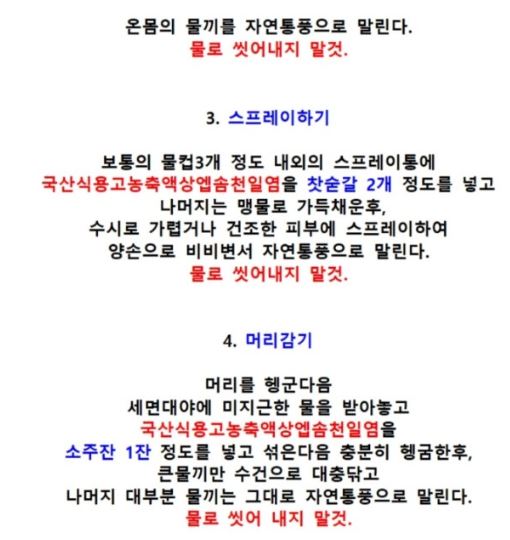 온몸의 물끼를 자연통풍으로 말린다.
물로 씻어내지 말것.

3. 스프레이하기

보통의 물컵3개 정도 내외의 스프레이통에
국산식용고농축액상엡솜천일염을 찻숟갈 2개 정도를 넣고
나머지는 맹물로 가득채운후,
수시로 가렵거나 건조한 피부에 스프레이하여
양손으로 비비면서 자연통풍으로 말린다.
물로 씻어내지 말것.

4. 머리감기

머리를 헹군다음
세면대야에 미지근한 물을 받아놓고
국산식용고농축액상엡솜천일염을
소주잔 1잔 정도를 넣고 섞은다음 충분히 헹굼한후,
큰물끼만 수건으로 대충닦고
나머지 대부분 물끼는 그대로 자연통풍으로 말린다.
물로 씻어 내지 말것.